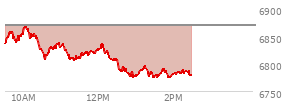 6900
6850
6800
6750
10AM
12PM
2PM